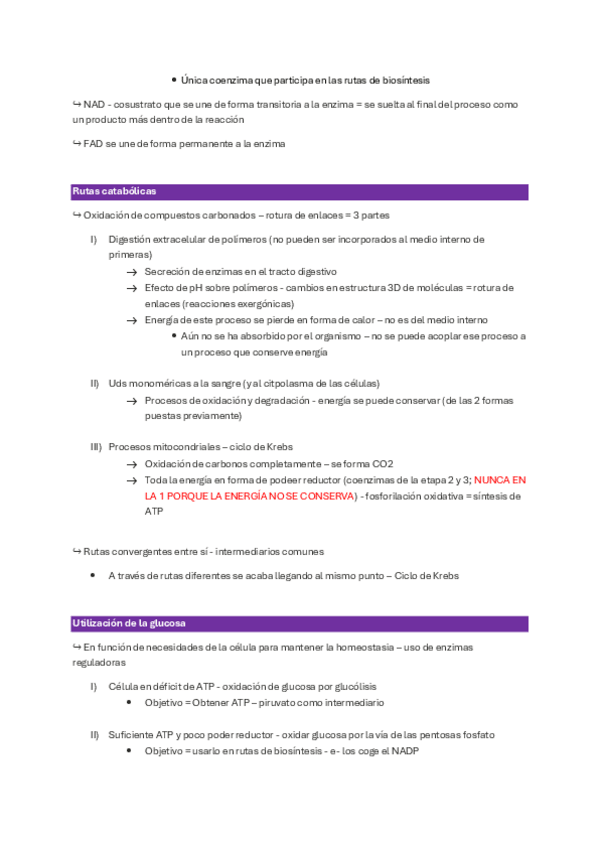 • Única coenzima que participa en las rutas de biosíntesis

↪ NAD - cosustrato que se une de forma transitoria a la enzima = se suelta al final del proceso como un producto más dentro de la reacción

↪ FAD se une de forma permanente a la enzima

Rutas catabólicas

↪ Oxidación de compuestos carbonados – rotura de enlaces = 3 partes

I) Digestión extracelular de polímeros (no pueden ser incorporados al medio interno de primeras)
→ Secreción de enzimas en el tracto digestivo
→ Efecto de pH sobre polímeros - cambios en estructura 3D de moléculas = rotura de enlaces (reacciones exergónicas)
→ Energía de este proceso se pierde en forma de calor – no es del medio interno
• Aún no se ha absorbido por el organismo – no se puede acoplar ese proceso a un proceso que conserve energía

II) Uds monoméricas a la sangre (y al citpolasma de las células)
→ Procesos de oxidación y degradación - energía se puede conservar (de las 2 formas puestas previamente)

III) Procesos mitocondriales – ciclo de Krebs
→ Oxidación de carbonos completamente – se forma CO2
→ Toda la energía en forma de podeer reductor (coenzimas de la etapa 2 y 3; NUNCA EN LA 1 PORQUE LA ENERGÍA NO SE CONSERVA) - fosforilación oxidativa = síntesis de ATP

↪ Rutas convergentes entre sí - intermediarios comunes

• A través de rutas diferentes se acaba llegando al mismo punto – Ciclo de Krebs

Utilización de la glucosa

↪ En función de necesidades de la célula para mantener la homeostasia – uso de enzimas reguladoras

I) Célula en déficit de ATP - oxidación de glucosa por glucólisis
• Objetivo = Obtener ATP – piruvato como intermediario

II) Suficiente ATP y poco poder reductor - oxidar glucosa por la vía de las pentosas fosfato
• Objetivo = usarlo en rutas de biosíntesis - e- los coge el NADP